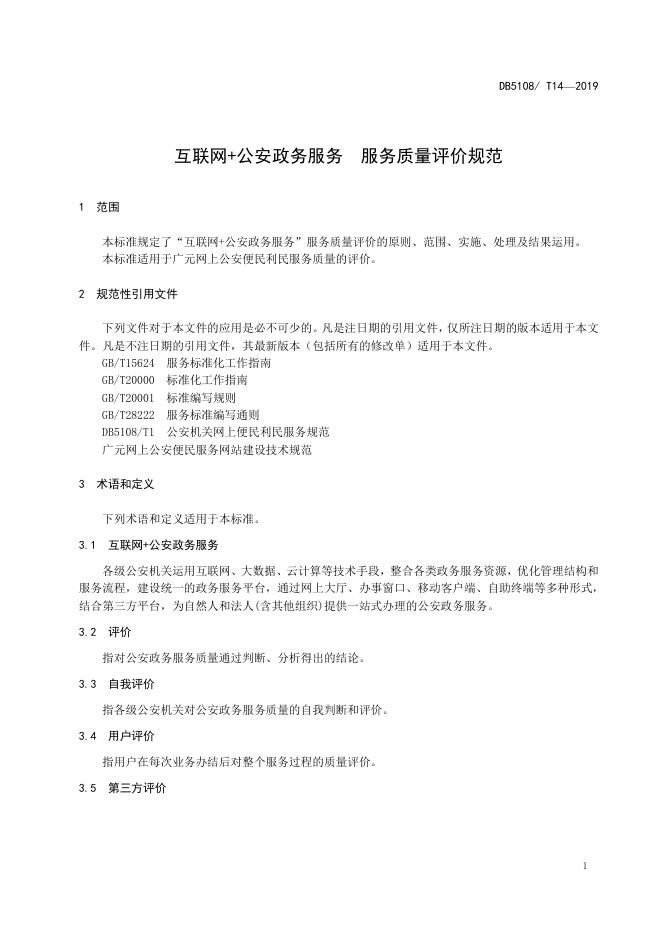 DB5108/ T14—2019

互联网+公安政务服务　服务质量评价规范

1　范围

本标准规定了“互联网+公安政务服务”服务质量评价的原则、范围、实施、处理及结果运用。
本标准适用于广元网上公安便民利民服务质量的评价。

2　规范性引用文件

下列文件对于本文件的应用是必不可少的。凡是注日期的引用文件，仅所注日期的版本适用于本文件。凡是不注日期的引用文件，其最新版本（包括所有的修改单）适用于本文件。
GB/T15624　服务标准化工作指南
GB/T20000　标准化工作指南
GB/T20001　标准编写规则
GB/T28222　服务标准编写通则
DB5108/T1　公安机关网上便民利民服务规范
广元网上公安便民服务网站建设技术规范

3　术语和定义

下列术语和定义适用于本标准。

3.1　互联网+公安政务服务

各级公安机关运用互联网、大数据、云计算等技术手段，整合各类政务服务资源，优化管理结构和服务流程，建设统一的政务服务平台，通过网上大厅、办事窗口、移动客户端、自助终端等多种形式，结合第三方平台，为自然人和法人(含其他组织)提供一站式办理的公安政务服务。

3.2　评价

指对公安政务服务质量通过判断、分析得出的结论。

3.3　自我评价

指各级公安机关对公安政务服务质量的自我判断和评价。

3.4　用户评价

指用户在每次业务办结后对整个服务过程的质量评价。

3.5　第三方评价

1